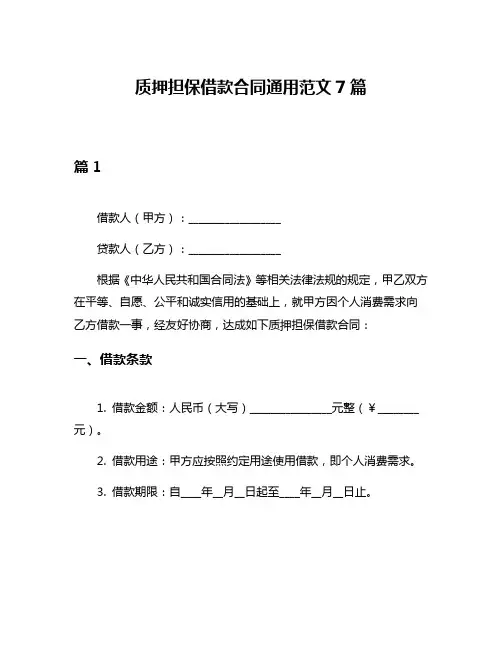 质押担保借款合同通用范文 7 篇

篇 1

借款人（甲方）：________________

贷款人（乙方）：________________

根据《中华人民共和国合同法》等相关法律法规的规定，甲乙双方在平等、自愿、公平和诚实信用的基础上，就甲方因个人消费需求向乙方借款一事，经友好协商，达成如下质押担保借款合同：

一、借款条款

1. 借款金额：人民币（大写）______________元整（¥_______元）。

2. 借款用途：甲方应按照约定用途使用借款，即个人消费需求。

3. 借款期限：自____年__月__日起至____年__月__日止。